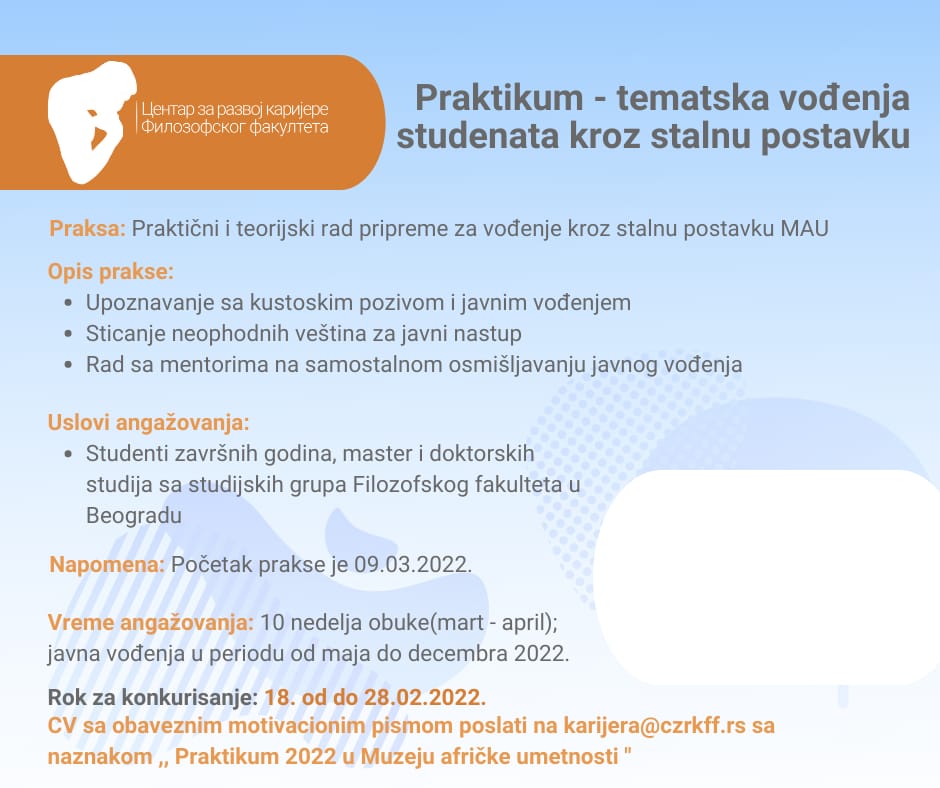 Центар за развој каријере
Филозофског факултета

Praktikum - tematska vođenja studenata kroz stalnu postavku

Praksa: Praktični i teorijski rad pripreme za vođenje kroz stalnu postavku MAU

Opis prakse:
- Upoznavanje sa kustoskim pozivom i javnim vođenjem
- Sticanje neophodnih veština za javni nastup
- Rad sa mentorima na samostalnom osmišljavanju javnog vođenja

Uslovi angažovanja:
- Studenti završnih godina, master i doktorskih studija sa studijskih grupa Filozofskog fakulteta u Beogradu

Napomena: Početak prakse je 09.03.2022.

Vreme angažovanja: 10 nedelja obuke(mart - april); javna vođenja u periodu od maja do decembra 2022.

Rok za konkurisanje: 18. od do 28.02.2022.
CV sa obaveznim motivacionim pismom poslati na karijera@czrkff.rs sa naznakom ,, Praktikum 2022 u Muzeju afričke umetnosti "